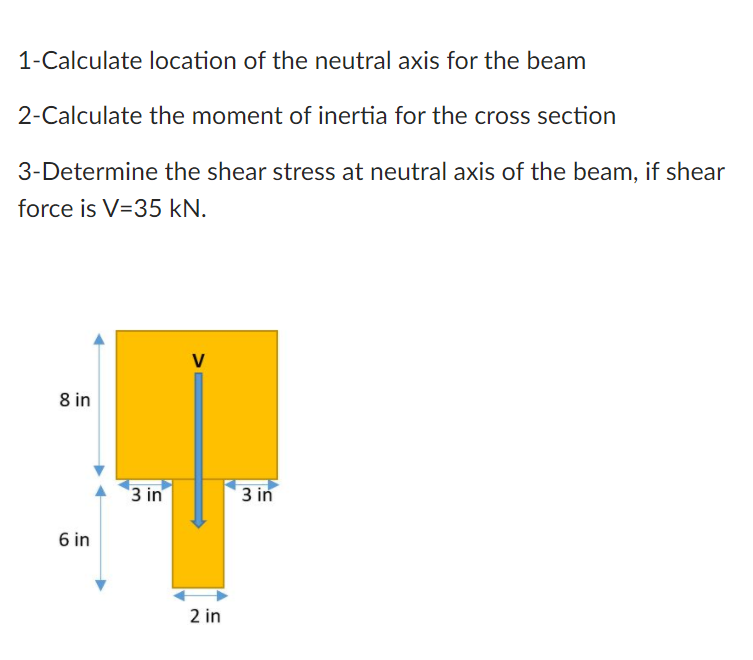 1-Calculate location of the neutral axis for the beam

2-Calculate the moment of inertia for the cross section

3-Determine the shear stress at neutral axis of the beam, if shear force is V=35 kN.

V

8 in

3 in

3 in

6 in

2 in